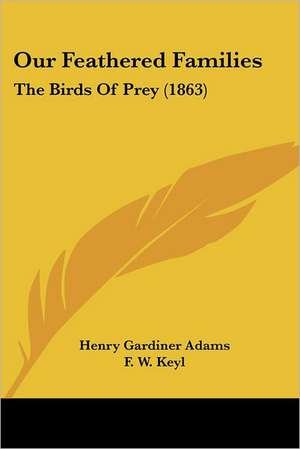 Our Feathered Families
The Birds Of Prey (1863)

Henry Gardiner Adams
F. W. Keyl